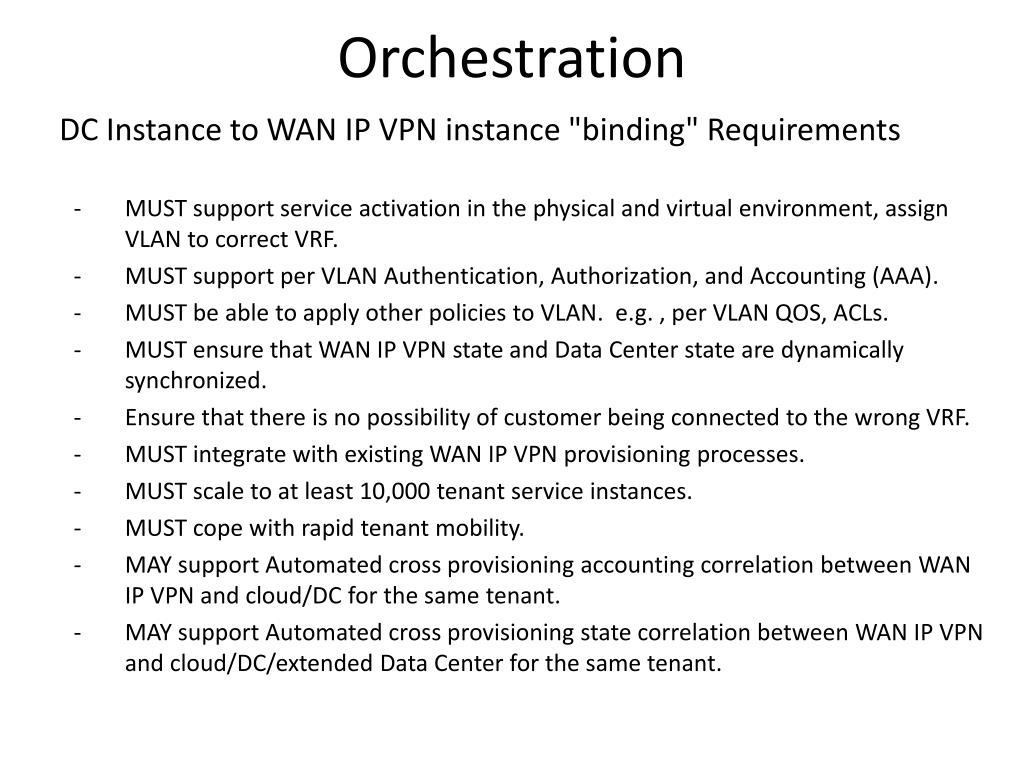 Orchestration

DC Instance to WAN IP VPN instance "binding" Requirements

- MUST support service activation in the physical and virtual environment, assign VLAN to correct VRF.
- MUST support per VLAN Authentication, Authorization, and Accounting (AAA).
- MUST be able to apply other policies to VLAN. e.g. , per VLAN QOS, ACLs.
- MUST ensure that WAN IP VPN state and Data Center state are dynamically synchronized.
- Ensure that there is no possibility of customer being connected to the wrong VRF.
- MUST integrate with existing WAN IP VPN provisioning processes.
- MUST scale to at least 10,000 tenant service instances.
- MUST cope with rapid tenant mobility.
- MAY support Automated cross provisioning accounting correlation between WAN IP VPN and cloud/DC for the same tenant.
- MAY support Automated cross provisioning state correlation between WAN IP VPN and cloud/DC/extended Data Center for the same tenant.